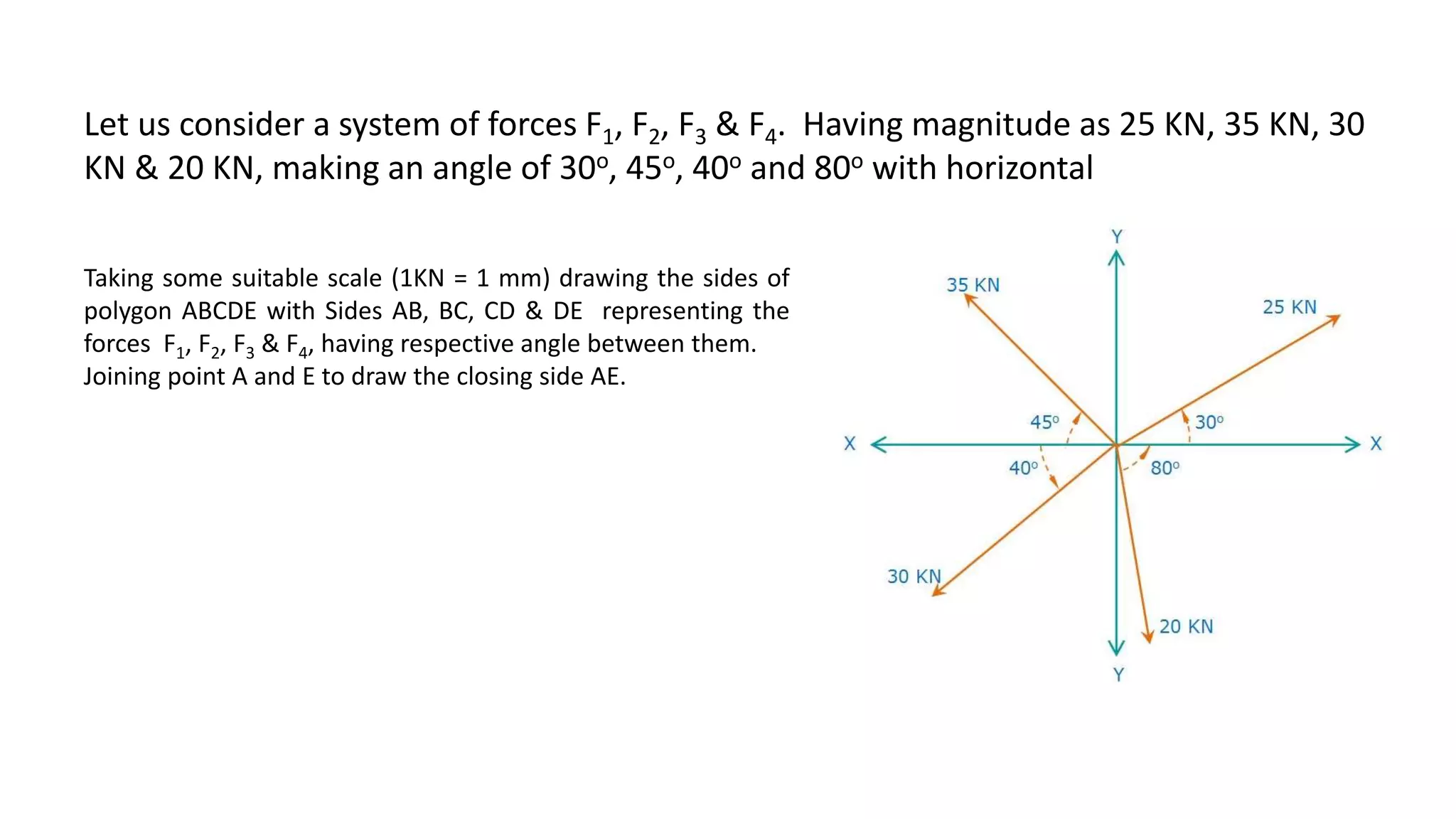 Let us consider a system of forces $F_1$, $F_2$, $F_3$ & $F_4$. Having magnitude as 25 KN, 35 KN, 30 KN & 20 KN, making an angle of $30^o$, $45^o$, $40^o$ and $80^o$ with horizontal

Taking some suitable scale (1KN = 1 mm) drawing the sides of polygon ABCDE with Sides AB, BC, CD & DE representing the forces $F_1$, $F_2$, $F_3$ & $F_4$, having respective angle between them. Joining point A and E to draw the closing side AE.

Y
35 KN
25 KN
$45^o$
$30^o$
X
X
$40^o$
$80^o$
30 KN
20 KN
Y